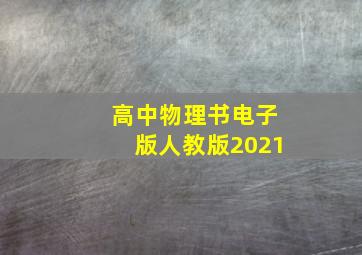 高中物理书电子版人教版2021